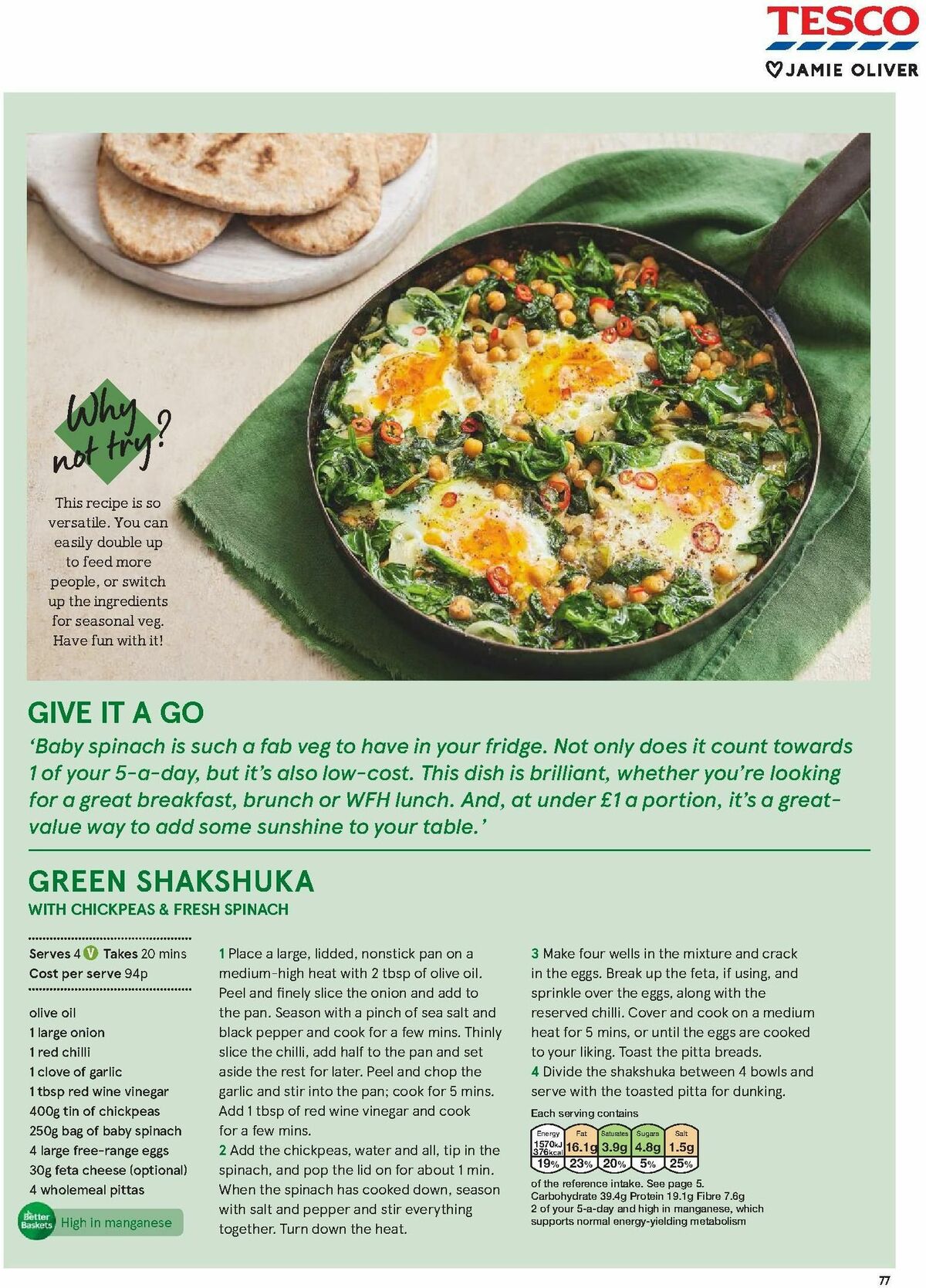 TESCO
JAMIE OLIVER

Why not try?

This recipe is so versatile. You can easily double up to feed more people, or switch up the ingredients for seasonal veg. Have fun with it!

GIVE IT A GO
'Baby spinach is such a fab veg to have in your fridge. Not only does it count towards 1 of your 5-a-day, but it's also low-cost. This dish is brilliant, whether you're looking for a great breakfast, brunch or WFH lunch. And, at under £1 a portion, it's a great-value way to add some sunshine to your table.'

GREEN SHAKSHUKA
WITH CHICKPEAS & FRESH SPINACH

Serves 4 V Takes 20 mins
Cost per serve 94p

olive oil
1 large onion
1 red chilli
1 clove of garlic
1 tbsp red wine vinegar
400g tin of chickpeas
250g bag of baby spinach
4 large free-range eggs
30g feta cheese (optional)
4 wholemeal pittas

Better Baskets High in manganese

1 Place a large, lidded, nonstick pan on a medium-high heat with 2 tbsp of olive oil. Peel and finely slice the onion and add to the pan. Season with a pinch of sea salt and black pepper and cook for a few mins. Thinly slice the chilli, add half to the pan and set aside the rest for later. Peel and chop the garlic and stir into the pan; cook for 5 mins. Add 1 tbsp of red wine vinegar and cook for a few mins.
2 Add the chickpeas, water and all, tip in the spinach, and pop the lid on for about 1 min. When the spinach has cooked down, season with salt and pepper and stir everything together. Turn down the heat.

3 Make four wells in the mixture and crack in the eggs. Break up the feta, if using, and sprinkle over the eggs, along with the reserved chilli. Cover and cook on a medium heat for 5 mins, or until the eggs are cooked to your liking. Toast the pitta breads.
4 Divide the shakshuka between 4 bowls and serve with the toasted pitta for dunking.

Each serving contains

| Energy | Fat | Saturates | Sugars | Salt |
|---|---|---|---|---|
| 1570kJ 376kcal | 16.1g | 3.9g | 4.8g | 1.5g |
| 19% | 23% | 20% | 5% | 25% |

of the reference intake. See page 5.
Carbohydrate 39.4g Protein 19.1g Fibre 7.6g
2 of your 5-a-day and high in manganese, which supports normal energy-yielding metabolism

77